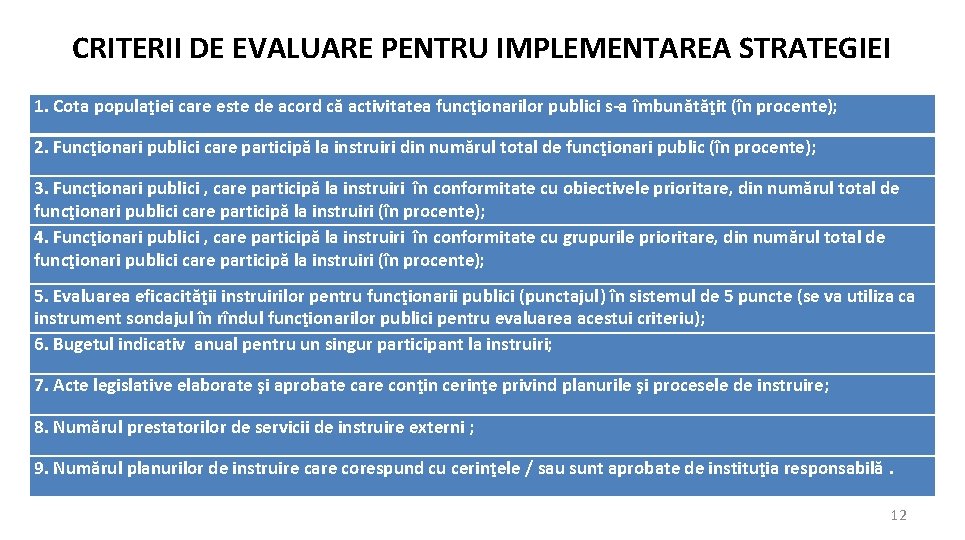 CRITERII DE EVALUARE PENTRU IMPLEMENTAREA STRATEGIEI

1. Cota populaţiei care este de acord că activitatea funcţionarilor publici s-a îmbunătăţit (în procente);

2. Funcţionari publici care participă la instruiri din numărul total de funcţionari public (în procente);

3. Funcţionari publici , care participă la instruiri în conformitate cu obiectivele prioritare, din numărul total de funcţionari publici care participă la instruiri (în procente);

4. Funcţionari publici , care participă la instruiri în conformitate cu grupurile prioritare, din numărul total de funcţionari publici care participă la instruiri (în procente);

5. Evaluarea eficacităţii instruirilor pentru funcţionarii publici (punctajul) în sistemul de 5 puncte (se va utiliza ca instrument sondajul în rîndul funcţionarilor publici pentru evaluarea acestui criteriu);

6. Bugetul indicativ anual pentru un singur participant la instruiri;

7. Acte legislative elaborate şi aprobate care conţin cerinţe privind planurile şi procesele de instruire;

8. Numărul prestatorilor de servicii de instruire externi ;

9. Numărul planurilor de instruire care corespund cu cerinţele / sau sunt aprobate de instituţia responsabilă .

12